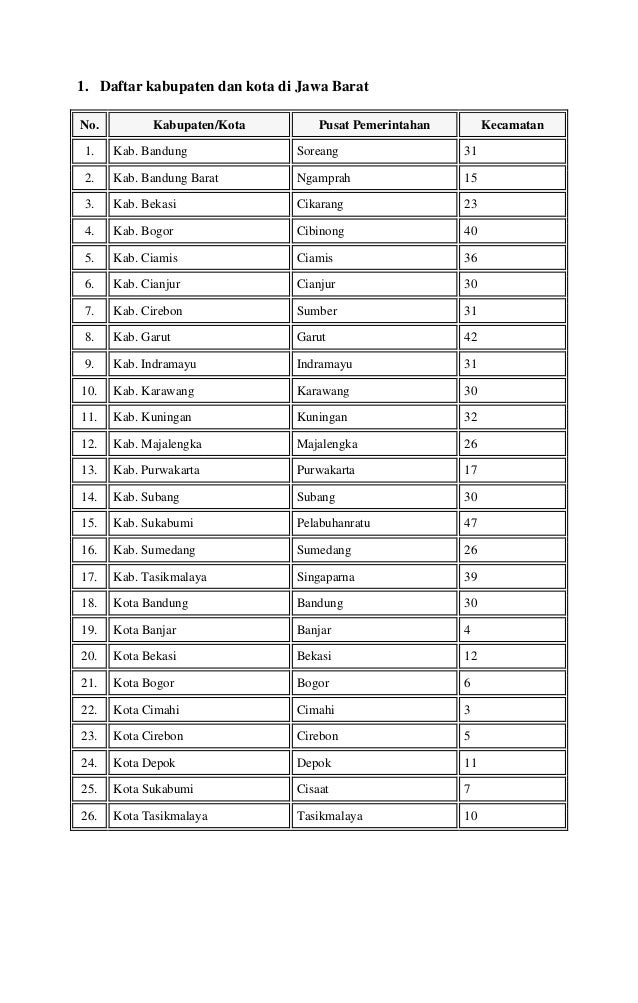 1. Daftar kabupaten dan kota di Jawa Barat

| No. | Kabupaten/Kota | Pusat Pemerintahan | Kecamatan |
|---|---|---|---|
| 1. | Kab. Bandung | Soreang | 31 |
| 2. | Kab. Bandung Barat | Ngamprah | 15 |
| 3. | Kab. Bekasi | Cikarang | 23 |
| 4. | Kab. Bogor | Cibinong | 40 |
| 5. | Kab. Ciamis | Ciamis | 36 |
| 6. | Kab. Cianjur | Cianjur | 30 |
| 7. | Kab. Cirebon | Sumber | 31 |
| 8. | Kab. Garut | Garut | 42 |
| 9. | Kab. Indramayu | Indramayu | 31 |
| 10. | Kab. Karawang | Karawang | 30 |
| 11. | Kab. Kuningan | Kuningan | 32 |
| 12. | Kab. Majalengka | Majalengka | 26 |
| 13. | Kab. Purwakarta | Purwakarta | 17 |
| 14. | Kab. Subang | Subang | 30 |
| 15. | Kab. Sukabumi | Pelabuhanratu | 47 |
| 16. | Kab. Sumedang | Sumedang | 26 |
| 17. | Kab. Tasikmalaya | Singaparna | 39 |
| 18. | Kota Bandung | Bandung | 30 |
| 19. | Kota Banjar | Banjar | 4 |
| 20. | Kota Bekasi | Bekasi | 12 |
| 21. | Kota Bogor | Bogor | 6 |
| 22. | Kota Cimahi | Cimahi | 3 |
| 23. | Kota Cirebon | Cirebon | 5 |
| 24. | Kota Depok | Depok | 11 |
| 25. | Kota Sukabumi | Cisaat | 7 |
| 26. | Kota Tasikmalaya | Tasikmalaya | 10 |